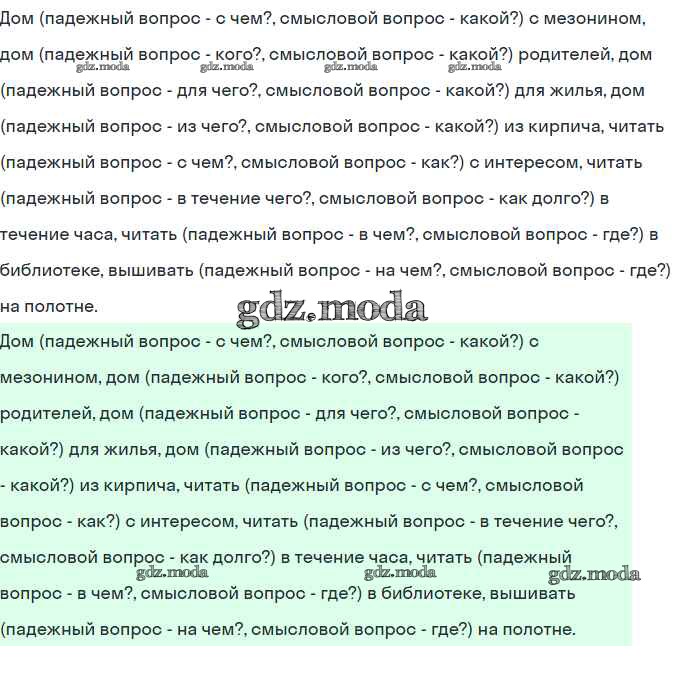 Дом (падежный вопрос - с чем?, смысловой вопрос - какой?) с мезонином, дом (падежный вопрос - кого?, смысловой вопрос - какой?) родителей, дом (падежный вопрос - для чего?, смысловой вопрос - какой?) для жилья, дом (падежный вопрос - из чего?, смысловой вопрос - какой?) из кирпича, читать (падежный вопрос - с чем?, смысловой вопрос - как?) с интересом, читать (падежный вопрос - в течение чего?, смысловой вопрос - как долго?) в течение часа, читать (падежный вопрос - в чем?, смысловой вопрос - где?) в библиотеке, вышивать (падежный вопрос - на чем?, смысловой вопрос - где?) на полотне.

gdz.moda gdz.moda gdz.moda gdz.moda gdz.moda

Дом (падежный вопрос - с чем?, смысловой вопрос - какой?) с мезонином, дом (падежный вопрос - кого?, смысловой вопрос - какой?) родителей, дом (падежный вопрос - для чего?, смысловой вопрос - какой?) для жилья, дом (падежный вопрос - из чего?, смысловой вопрос - какой?) из кирпича, читать (падежный вопрос - с чем?, смысловой вопрос - как?) с интересом, читать (падежный вопрос - в течение чего?, смысловой вопрос - как долго?) в течение часа, читать (падежный вопрос - в чем?, смысловой вопрос - где?) в библиотеке, вышивать (падежный вопрос - на чем?, смысловой вопрос - где?) на полотне.

gdz.moda gdz.moda gdz.moda